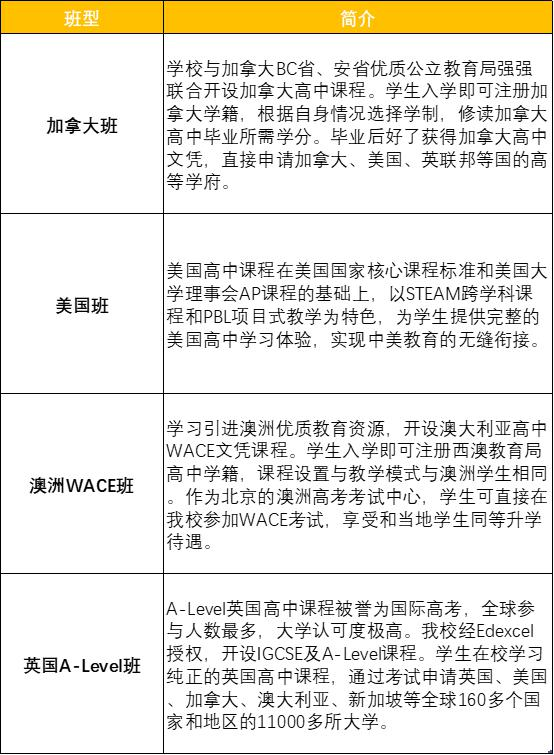 | 班型 | 简介 |
|---|---|
| 加拿大班 | 学校与加拿大BC省、安省优质公立教育局强强联合开设加拿大高中课程。学生入学即可注册加拿大学籍，根据自身情况选择学制，修读加拿大高中毕业所需学分。毕业后好了获得加拿大高中文凭，直接申请加拿大、美国、英联邦等国的高等学府。 |
| 美国班 | 美国高中课程在美国国家核心课程标准和美国大学理事会AP课程的基础上，以STEAM跨学科课程和PBL项目式教学为特色，为学生提供完整的美国高中学习体验，实现中美教育的无缝衔接。 |
| 澳洲WACE班 | 学习引进澳洲优质教育资源，开设澳大利亚高中WACE文凭课程。学生入学即可注册西澳教育局高中学籍，课程设置与教学模式与澳洲学生相同。作为北京的澳洲高考考试中心，学生可直接在我校参加WACE考试，享受和当地学生同等升学待遇。 |
| 英国A-Level班 | A-Level英国高中课程被誉为国际高考，全球参与人数最多，大学认可度极高。我校经Edexcel授权，开设IGCSE及A-Level课程。学生在校学习纯正的英国高中课程，通过考试申请英国、美国、加拿大、澳大利亚、新加坡等全球160多个国家和地区的11000多所大学。 |